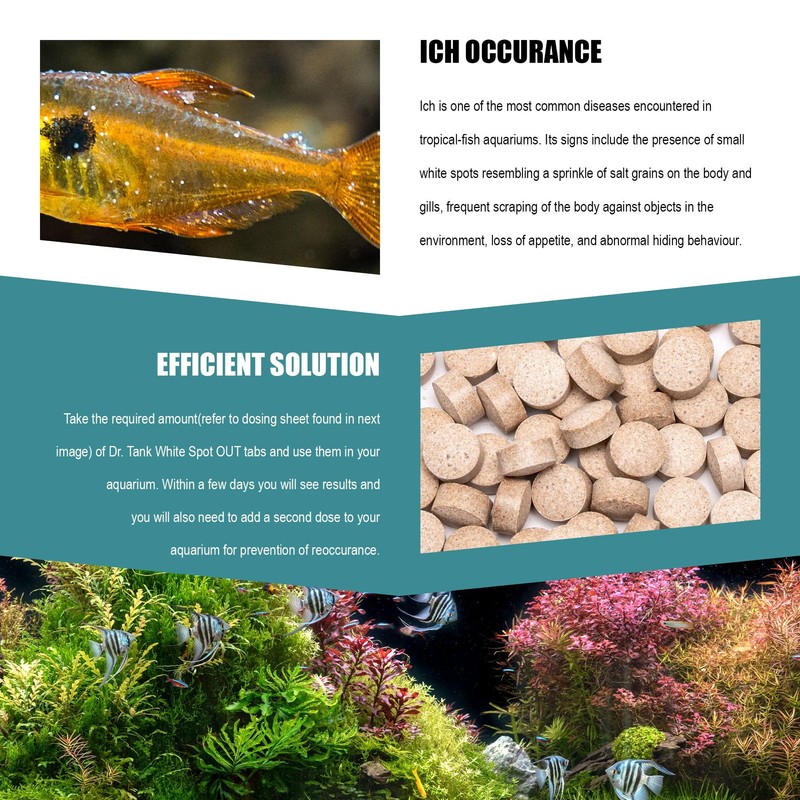 ICH OCCURANCE

Ich is one of the most common diseases encountered in tropical-fish aquariums. Its signs include the presence of small white spots resembling a sprinkle of salt grains on the body and gills, frequent scraping of the body against objects in the environment, loss of appetite, and abnormal hiding behaviour.

EFFICIENT SOLUTION

Take the required amount(refer to dosing sheet found in next image) of Dr. Tank White Spot OUT tabs and use them in your aquarium. Within a few days you will see results and you will also need to add a second dose to your aquarium for prevention of reoccurance.